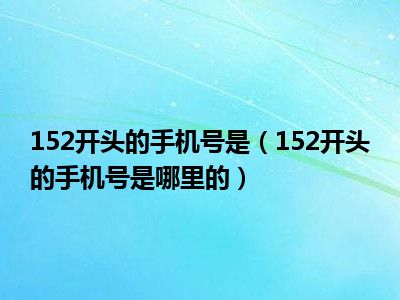 152开头的手机号是（152开头的手机号是哪里的）